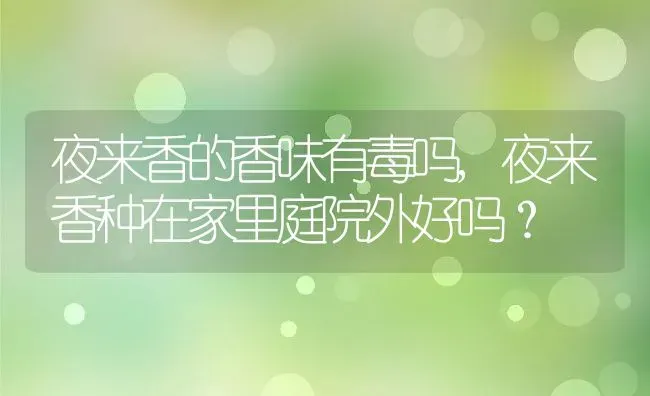 夜来香的香味有毒吗，夜来香种在家里庭院外好吗？